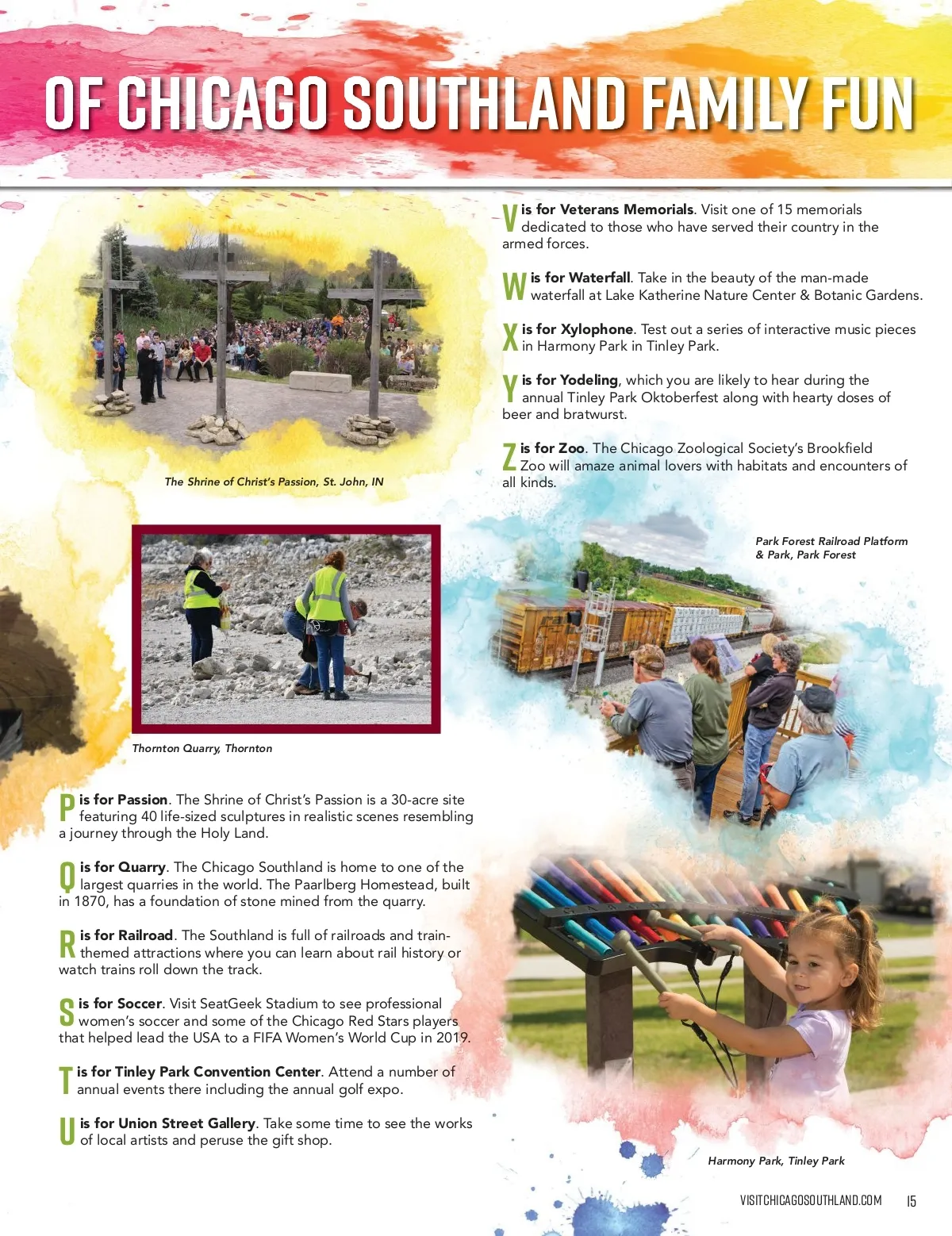 OF CHICAGO SOUTHLAND FAMILY FUN

The Shrine of Christ's Passion, St. John, IN

Thornton Quarry, Thornton

P is for Passion. The Shrine of Christ's Passion is a 30-acre site featuring 40 life-sized sculptures in realistic scenes resembling a journey through the Holy Land.

Q is for Quarry. The Chicago Southland is home to one of the largest quarries in the world. The Paarlberg Homestead, built in 1870, has a foundation of stone mined from the quarry.

R is for Railroad. The Southland is full of railroads and train-themed attractions where you can learn about rail history or watch trains roll down the track.

S is for Soccer. Visit SeatGeek Stadium to see professional women's soccer and some of the Chicago Red Stars players that helped lead the USA to a FIFA Women's World Cup in 2019.

T is for Tinley Park Convention Center. Attend a number of annual events there including the annual golf expo.

U is for Union Street Gallery. Take some time to see the works of local artists and peruse the gift shop.

V is for Veterans Memorials. Visit one of 15 memorials dedicated to those who have served their country in the armed forces.

W is for Waterfall. Take in the beauty of the man-made waterfall at Lake Katherine Nature Center & Botanic Gardens.

X is for Xylophone. Test out a series of interactive music pieces in Harmony Park in Tinley Park.

Y is for Yodeling, which you are likely to hear during the annual Tinley Park Oktoberfest along with hearty doses of beer and bratwurst.

Z is for Zoo. The Chicago Zoological Society's Brookfield Zoo will amaze animal lovers with habitats and encounters of all kinds.

Park Forest Railroad Platform & Park, Park Forest

Harmony Park, Tinley Park

VISITCHICAGOSOUTHLAND.COM 15